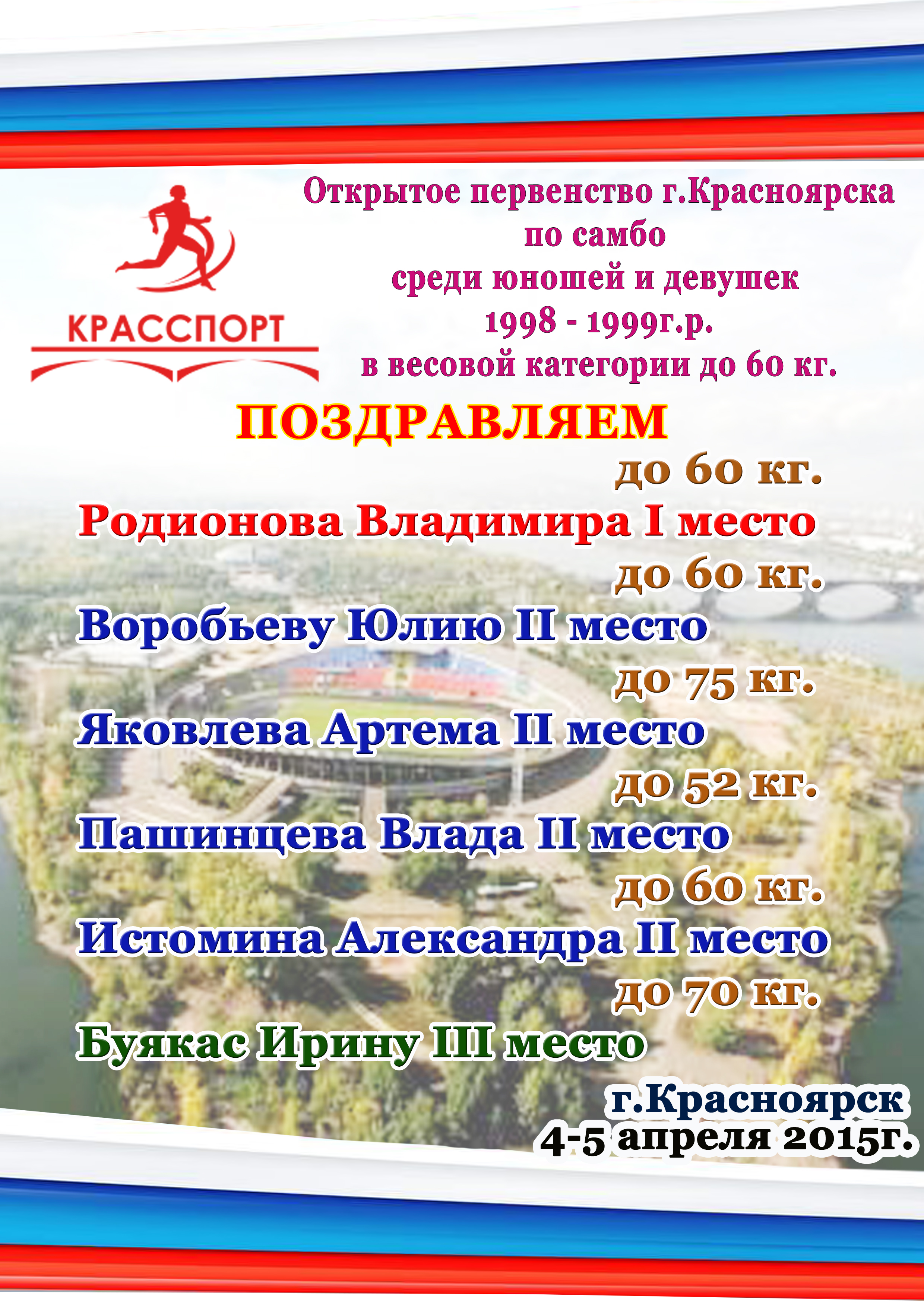 КРАССПОРТ

Открытое первенство г.Красноярска
по самбо
среди юношей и девушек
1998 - 1999г.р.
в весовой категории до 60 кг.

ПОЗДРАВЛЯЕМ

до 60 кг.
Родионова Владимира I место

до 60 кг.
Воробьеву Юлию II место

до 75 кг.
Яковлева Артема II место

до 52 кг.
Пашинцева Влада II место

до 60 кг.
Истомина Александра II место

до 70 кг.
Буякас Ирину III место

г.Красноярск
4-5 апреля 2015г.